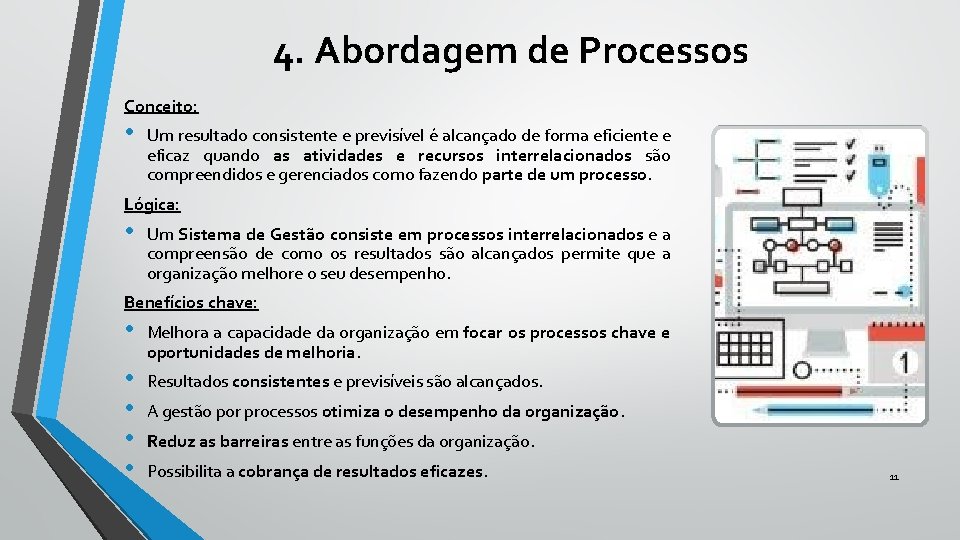 4. Abordagem de Processos

Conceito:

• Um resultado consistente e previsível é alcançado de forma eficiente e eficaz quando as atividades e recursos interrelacionados são compreendidos e gerenciados como fazendo parte de um processo.

Lógica:

• Um Sistema de Gestão consiste em processos interrelacionados e a compreensão de como os resultados são alcançados permite que a organização melhore o seu desempenho.

Benefícios chave:

• Melhora a capacidade da organização em focar os processos chave e oportunidades de melhoria.
• Resultados consistentes e previsíveis são alcançados.
• A gestão por processos otimiza o desempenho da organização.
• Reduz as barreiras entre as funções da organização.
• Possibilita a cobrança de resultados eficazes.

1

11